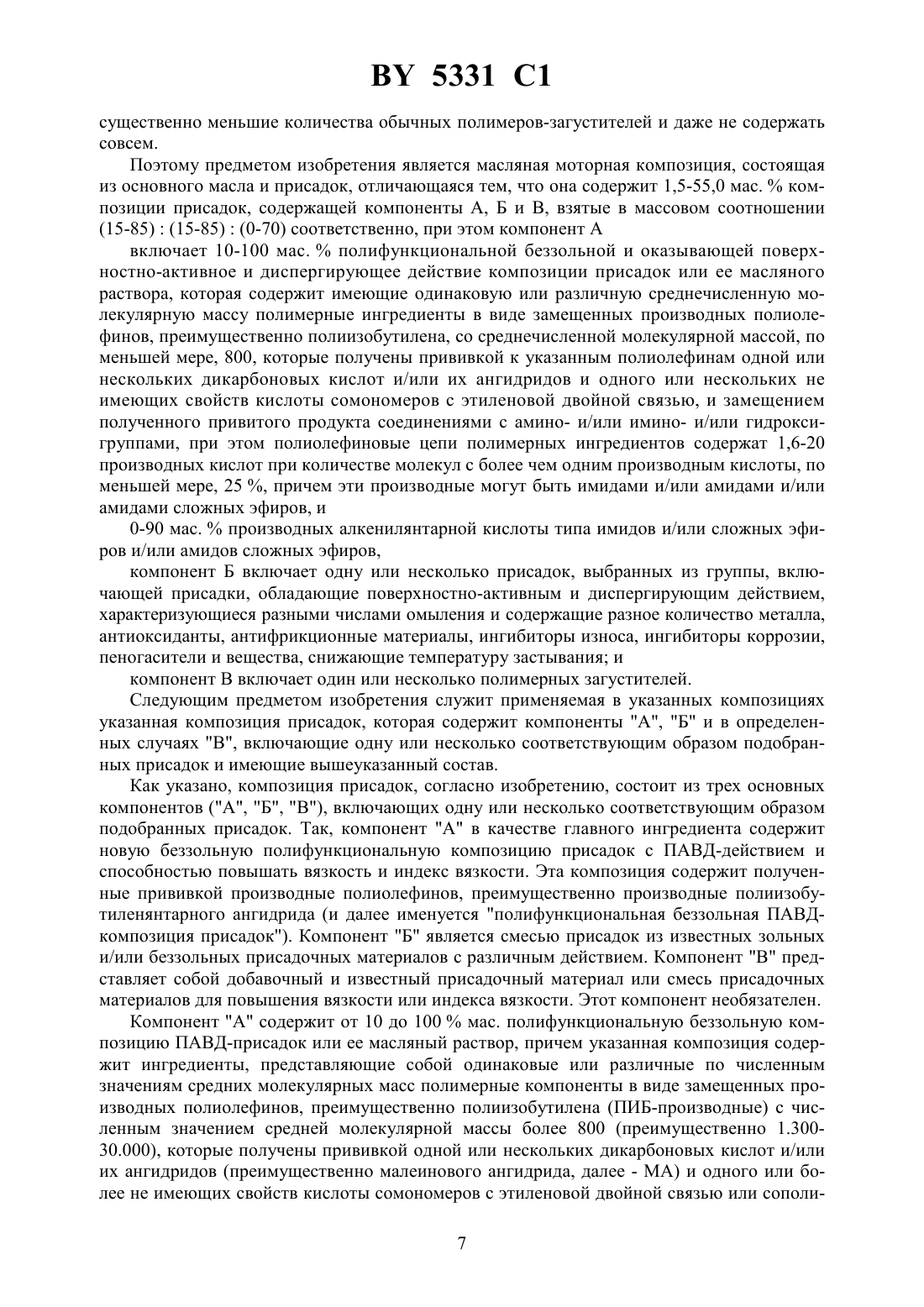 BY 5331 C1

существенно меньшие количества обычных полимеров-загустителей и даже не содержать совсем.

Поэтому предметом изобретения является масляная моторная композиция, состоящая из основного масла и присадок, отличающаяся тем, что она содержит 1,5-55,0 мас. % композиции присадок, содержащей компоненты А, Б и В, взятые в массовом соотношении (15-85) : (15-85) : (0-70) соответственно, при этом компонент А

включает 10-100 мас. % полифункциональной беззольной и оказывающей поверхностно-активное и диспергирующее действие композиции присадок или ее масляного раствора, которая содержит имеющие одинаковую или различную среднечисленную молекулярную массу полимерные ингредиенты в виде замещенных производных полиолефинов, преимущественно полиизобутилена, со среднечисленной молекулярной массой, по меньшей мере, 800, которые получены прививкой к указанным полиолефинам одной или нескольких дикарбоновых кислот и/или их ангидридов и одного или нескольких не имеющих свойств кислоты сомономеров с этиленовой двойной связью, и замещением полученного привитого продукта соединениями с амино- и/или имино- и/или гидроксигруппами, при этом полиолефиновые цепи полимерных ингредиентов содержат 1,6-20 производных кислот при количестве молекул с более чем одним производным кислоты, по меньшей мере, 25 %, причем эти производные могут быть имидами и/или амидами и/или амидами сложных эфиров, и

0-90 мас. % производных алкенилянтарной кислоты типа имидов и/или сложных эфиров и/или амидов сложных эфиров,

компонент Б включает одну или несколько присадок, выбранных из группы, включающей присадки, обладающие поверхностно-активным и диспергирующим действием, характеризующиеся разными числами омыления и содержащие разное количество металла, антиоксиданты, антифрикционные материалы, ингибиторы износа, ингибиторы коррозии, пеногасители и вещества, снижающие температуру застывания; и

компонент В включает один или несколько полимерных загустителей.

Следующим предметом изобретения служит применяемая в указанных композициях указанная композиция присадок, которая содержит компоненты "А", "Б" и в определенных случаях "В", включающие одну или несколько соответствующим образом подобранных присадок и имеющие вышеуказанный состав.

Как указано, композиция присадок, согласно изобретению, состоит из трех основных компонентов ("А", "Б", "В"), включающих одну или несколько соответствующим образом подобранных присадок. Так, компонент "А" в качестве главного ингредиента содержит новую беззольную полифункциональную композицию присадок с ПАВД-действием и способностью повышать вязкость и индекс вязкости. Эта композиция содержит полученные прививкой производные полиолефинов, преимущественно производные полиизобутиленянтарного ангидрида (и далее именуется "полифункциональная беззольная ПАВД-композиция присадок"). Компонент "Б" является смесью присадок из известных зольных и/или беззольных присадочных материалов с различным действием. Компонент "В" представляет собой добавочный и известный присадочный материал или смесь присадочных материалов для повышения вязкости или индекса вязкости. Этот компонент необязателен.

Компонент "А" содержит от 10 до 100 % мас. полифункциональную беззольную композицию ПАВД-присадок или ее масляный раствор, причем указанная композиция содержит ингредиенты, представляющие собой одинаковые или различные по численным значениям средних молекулярных масс полимерные компоненты в виде замещенных производных полиолефинов, преимущественно полиизобутилена (ПИБ-производные) с численным значением средней молекулярной массы более 800 (преимущественно 1.300-30.000), которые получены прививкой одной или нескольких дикарбоновых кислот и/или их ангидридов (преимущественно малеинового ангидрида, далее - МА) и одного или более не имеющих свойств кислоты сомономеров с этиленовой двойной связью или сополи-

7